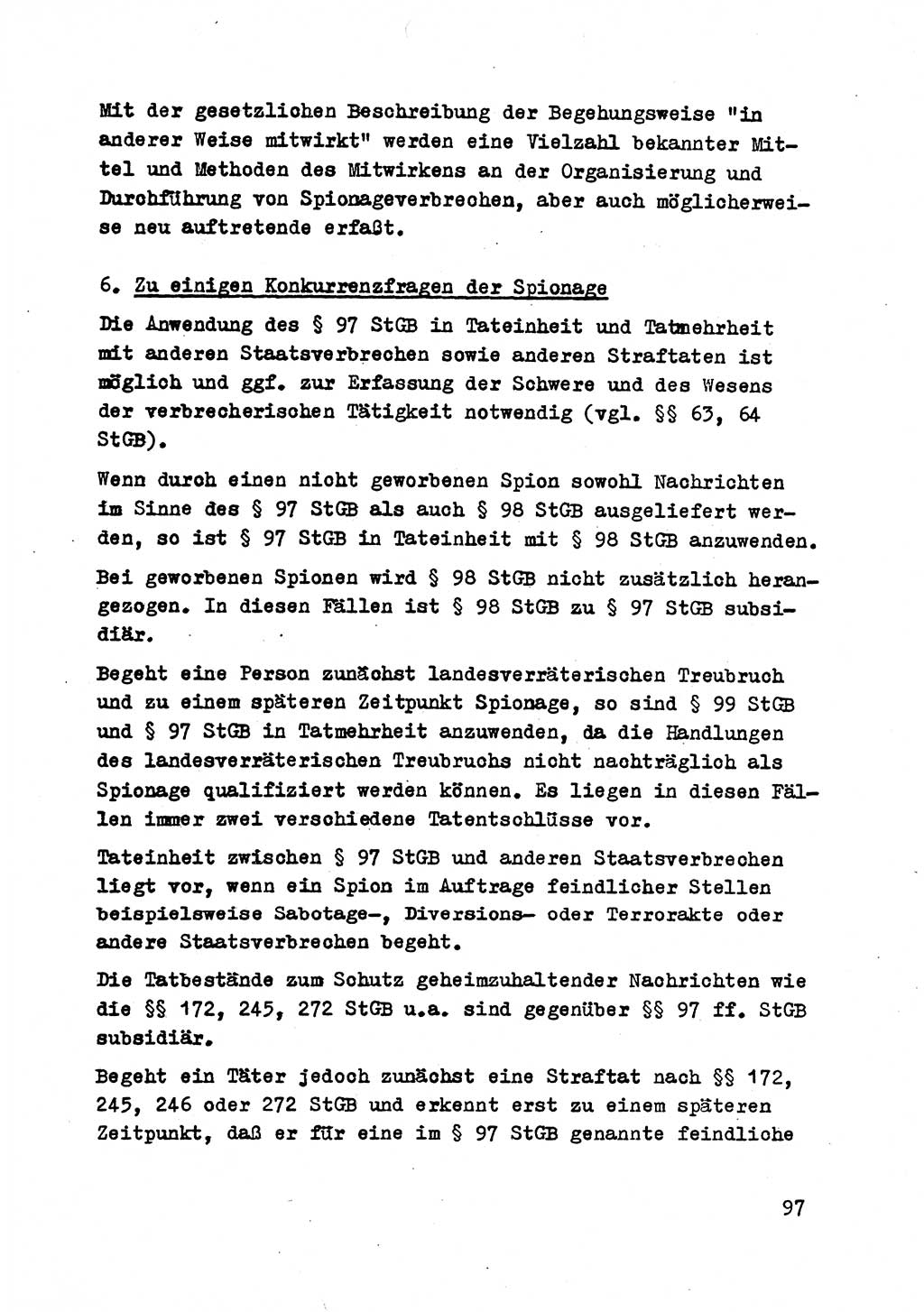 Mit der gesetzlichen Beschreibung der Begehungsweise "in anderer Weise mitwirkt" werden eine Vielzahl bekannter Mittel und Methoden des Mitwirkens an der Organisierung und Durchführung von Spionageverbrechen, aber auch möglicherweise neu auftretende erfaßt.

6. Zu einigen Konkurrenzfragen der Spionage

Die Anwendung des § 97 StGB in Tateinheit und Tatmehrheit mit anderen Staatsverbrechen sowie anderen Straftaten ist möglich und ggf. zur Erfassung der Schwere und des Wesens der verbrecherischen Tätigkeit notwendig (vgl. §§ 63, 64 StGB).

Wenn durch einen nicht geworbenen Spion sowohl Nachrichten im Sinne des § 97 StGB als auch § 98 StGB ausgeliefert werden, so ist § 97 StGB in Tateinheit mit § 98 StGB anzuwenden.

Bei geworbenen Spionen wird § 98 StGB nicht zusätzlich herangezogen. In diesen Fällen ist § 98 StGB zu § 97 StGB subsidiär.

Begeht eine Person zunächst landesverräterischen Treubruch und zu einem späteren Zeitpunkt Spionage, so sind § 99 StGB und § 97 StGB in Tatmehrheit anzuwenden, da die Handlungen des landesverräterischen Treubruchs nicht nachträglich als Spionage qualifiziert werden können. Es liegen in diesen Fällen immer zwei verschiedene Tatentschlüsse vor.

Tateinheit zwischen § 97 StGB und anderen Staatsverbrechen liegt vor, wenn ein Spion im Auftrage feindlicher Stellen beispielsweise Sabotage-, Diversions- oder Terrorakte oder andere Staatsverbrechen begeht.

Die Tatbestände zum Schutz geheimzuhaltender Nachrichten wie die §§ 172, 245, 272 StGB u.a. sind gegenüber §§ 97 ff. StGB subsidiär.

Begeht ein Täter jedoch zunächst eine Straftat nach §§ 172, 245, 246 oder 272 StGB und erkennt erst zu einem späteren Zeitpunkt, daß er für eine im § 97 StGB genannte feindliche

97